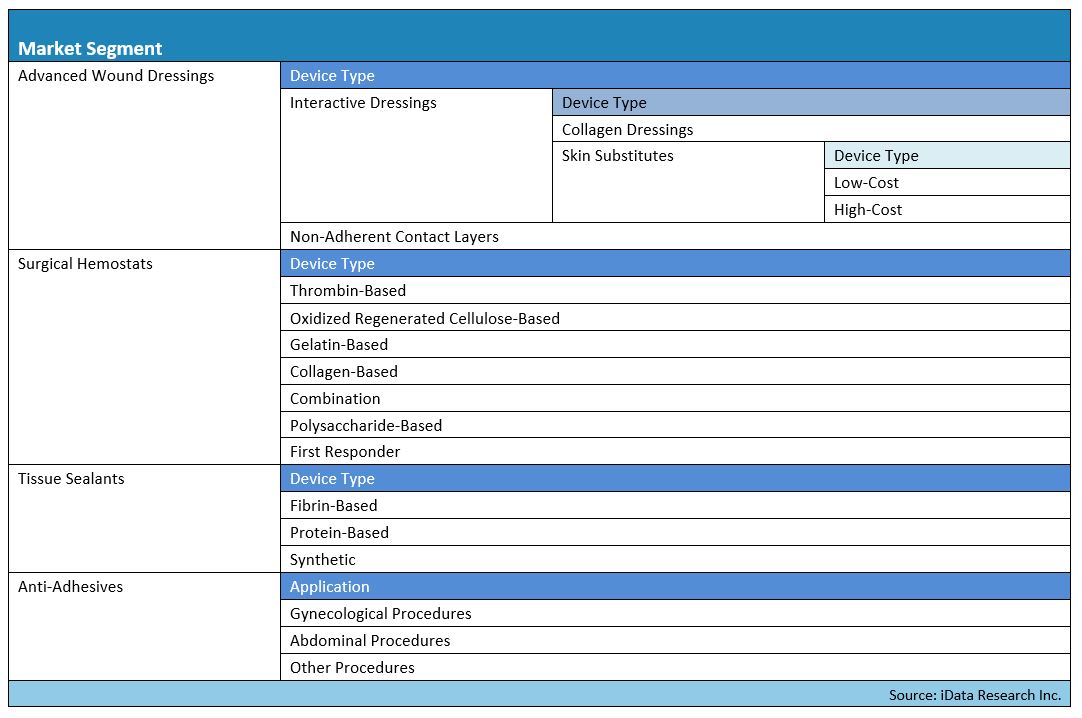 | Market Segment | | | |
|---|---|---|---|
| Advanced Wound Dressings | Device Type | | |
| | Interactive Dressings | Device Type | |
| | | Collagen Dressings | |
| | | Skin Substitutes | Device Type |
| | | | Low-Cost |
| | | | High-Cost |
| | Non-Adherent Contact Layers | | |
| Surgical Hemostats | Device Type | | |
| | Thrombin-Based | | |
| | Oxidized Regenerated Cellulose-Based | | |
| | Gelatin-Based | | |
| | Collagen-Based | | |
| | Combination | | |
| | Polysaccharide-Based | | |
| | First Responder | | |
| Tissue Sealants | Device Type | | |
| | Fibrin-Based | | |
| | Protein-Based | | |
| | Synthetic | | |
| Anti-Adhesives | Application | | |
| | Gynecological Procedures | | |
| | Abdominal Procedures | | |
| | Other Procedures | | |

Source: iData Research Inc.